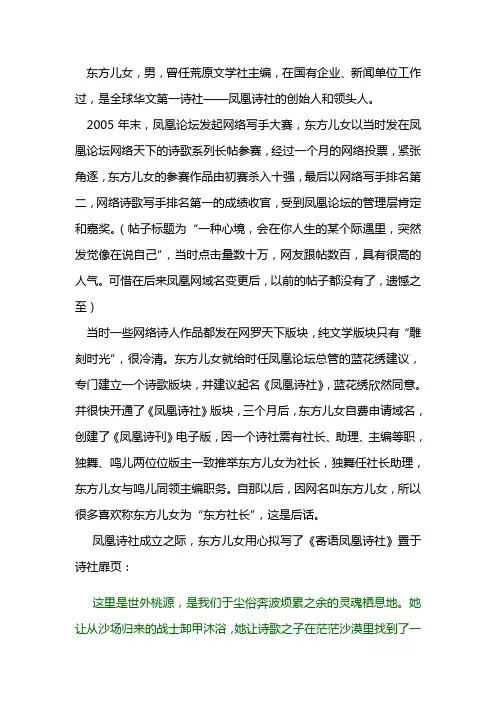 东方儿女，男，曾任荒原文学社主编，在国有企业、新闻单位工作过，是全球华文第一诗社——凤凰诗社的创始人和领头人。

2005 年末，凤凰论坛发起网络写手大赛，东方儿女以当时发在凤凰论坛网络天下的诗歌系列长帖参赛，经过一个月的网络投票，紧张角逐，东方儿女的参赛作品由初赛杀入十强，最后以网络写手排名第二，网络诗歌写手排名第一的成绩收官，受到凤凰论坛的管理层肯定和嘉奖。（帖子标题为“一种心境，会在你人生的某个际遇里，突然发觉像在说自己”，当时点击量数十万，网友跟帖数百，具有很高的人气。可惜在后来凤凰网域名变更后，以前的帖子都没有了，遗憾之至）

当时一些网络诗人作品都发在网罗天下版块，纯文学版块只有“雕刻时光”，很冷清。东方儿女就给时任凤凰论坛总管的蓝花绣建议，专门建立一个诗歌版块，并建议起名《凤凰诗社》，蓝花绣欣然同意。并很快开通了《凤凰诗社》版块，三个月后，东方儿女自费申请域名，创建了《凤凰诗刊》电子版，因一个诗社需有社长、助理、主编等职，独舞、鸣儿两位位版主一致推举东方儿女为社长，独舞任社长助理，东方儿女与鸣儿同领主编职务。自那以后，因网名叫东方儿女，所以很多喜欢称东方儿女为“东方社长”，这是后话。

凤凰诗社成立之际，东方儿女用心拟写了《寄语凤凰诗社》置于诗社扉页：

这里是世外桃源，是我们于尘俗奔波烦累之余的灵魂栖息地。她让从沙场归来的战士卸甲沐浴，她让诗歌之子在茫茫沙漠里找到了一